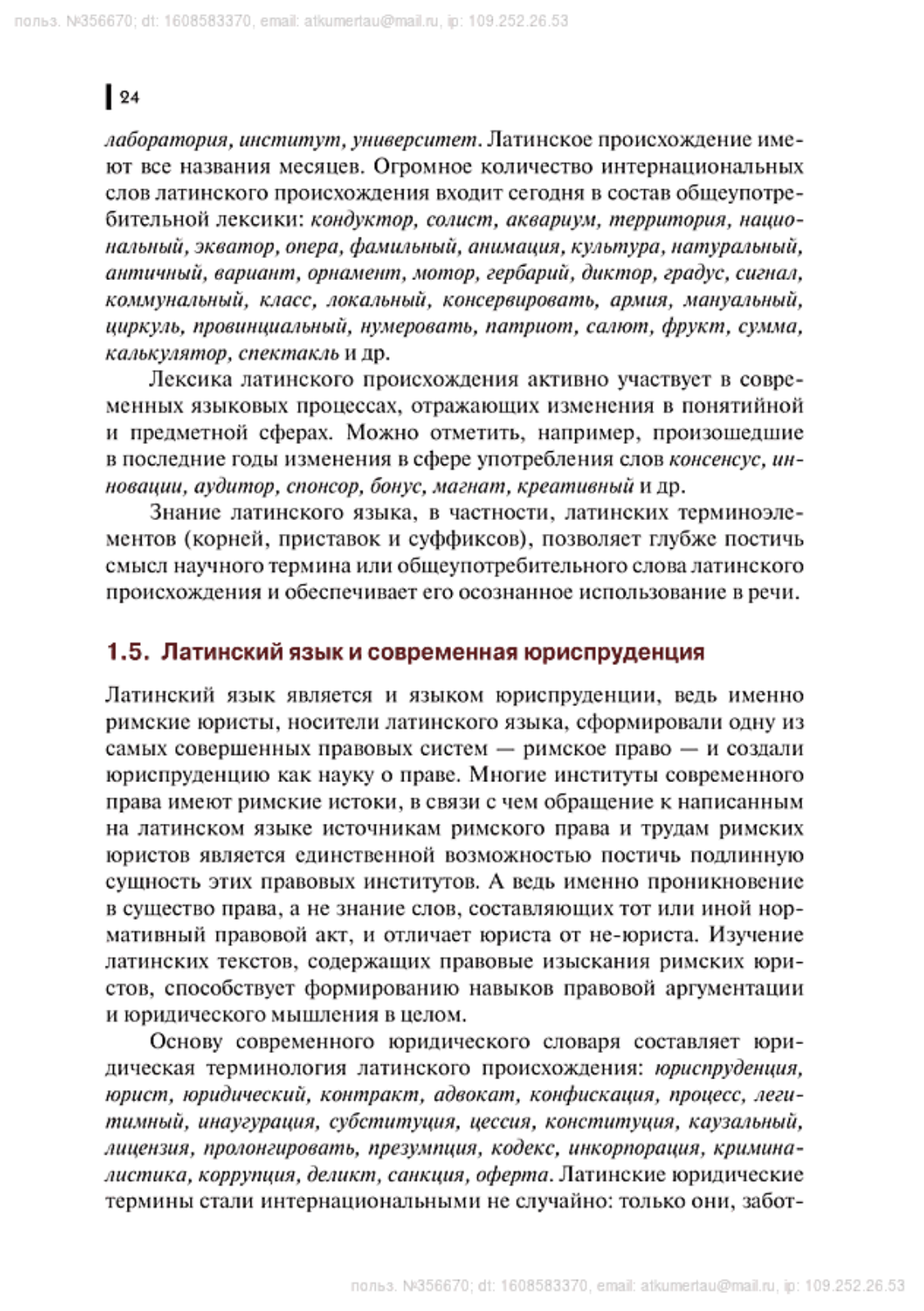 польз. №356670; dt: 1608583370, email: atkumertau@mail.ru, ip: 109.252.26.53

24

лаборатория, институт, университет. Латинское происхождение имеют все названия месяцев. Огромное количество интернациональных слов латинского происхождения входит сегодня в состав общеупотребительной лексики: кондуктор, солист, аквариум, территория, национальный, экватор, опера, фамильный, анимация, культура, натуральный, античный, вариант, орнамент, мотор, гербарий, диктор, градус, сигнал, коммунальный, класс, локальный, консервировать, армия, мануальный, циркуль, провинциальный, нумеровать, патриот, салют, фрукт, сумма, калькулятор, спектакль и др.

Лексика латинского происхождения активно участвует в современных языковых процессах, отражающих изменения в понятийной и предметной сферах. Можно отметить, например, произошедшие в последние годы изменения в сфере употребления слов консенсус, инновации, аудитор, спонсор, бонус, магнат, креативный и др.

Знание латинского языка, в частности, латинских терминоэлементов (корней, приставок и суффиксов), позволяет глубже постичь смысл научного термина или общеупотребительного слова латинского происхождения и обеспечивает его осознанное использование в речи.

1.5. Латинский язык и современная юриспруденция

Латинский язык является и языком юриспруденции, ведь именно римские юристы, носители латинского языка, сформировали одну из самых совершенных правовых систем — римское право — и создали юриспруденцию как науку о праве. Многие институты современного права имеют римские истоки, в связи с чем обращение к написанным на латинском языке источникам римского права и трудам римских юристов является единственной возможностью постичь подлинную сущность этих правовых институтов. А ведь именно проникновение в существо права, а не знание слов, составляющих тот или иной нормативный правовой акт, и отличает юриста от не-юриста. Изучение латинских текстов, содержащих правовые изыскания римских юристов, способствует формированию навыков правовой аргументации и юридического мышления в целом.

Основу современного юридического словаря составляет юридическая терминология латинского происхождения: юриспруденция, юрист, юридический, контракт, адвокат, конфискация, процесс, легитимный, инаугурация, субституция, цессия, конституция, каузальный, лицензия, пролонгировать, презумпция, кодекс, инкорпорация, криминалистика, коррупция, деликт, санкция, оферта. Латинские юридические термины стали интернациональными не случайно: только они, забот-

польз. №356670; dt: 1608583370, email: atkumertau@mail.ru, ip: 109.252.26.53